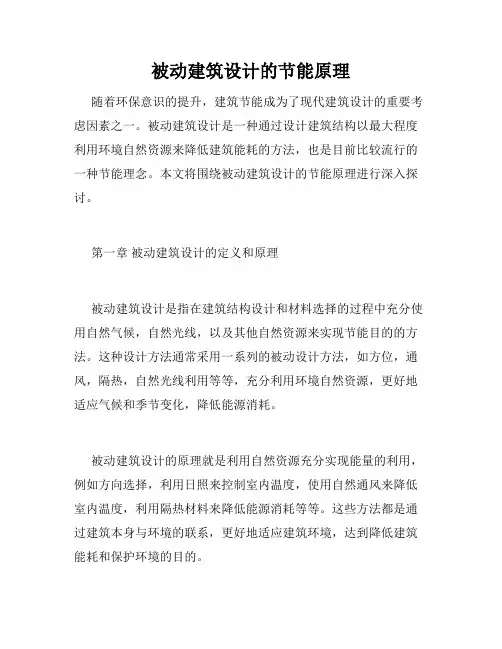 被动建筑设计的节能原理

随着环保意识的提升，建筑节能成为了现代建筑设计的重要考虑因素之一。被动建筑设计是一种通过设计建筑结构以最大程度利用环境自然资源来降低建筑能耗的方法，也是目前比较流行的一种节能理念。本文将围绕被动建筑设计的节能原理进行深入探讨。

第一章 被动建筑设计的定义和原理

被动建筑设计是指在建筑结构设计和材料选择的过程中充分使用自然气候，自然光线，以及其他自然资源来实现节能目的的方法。这种设计方法通常采用一系列的被动设计方法，如方位，通风，隔热，自然光线利用等等，充分利用环境自然资源，更好地适应气候和季节变化，降低能源消耗。

被动建筑设计的原理就是利用自然资源充分实现能量的利用，例如方向选择，利用日照来控制室内温度，使用自然通风来降低室内温度，利用隔热材料来降低能源消耗等等。这些方法都是通过建筑本身与环境的联系，更好地适应建筑环境，达到降低建筑能耗和保护环境的目的。